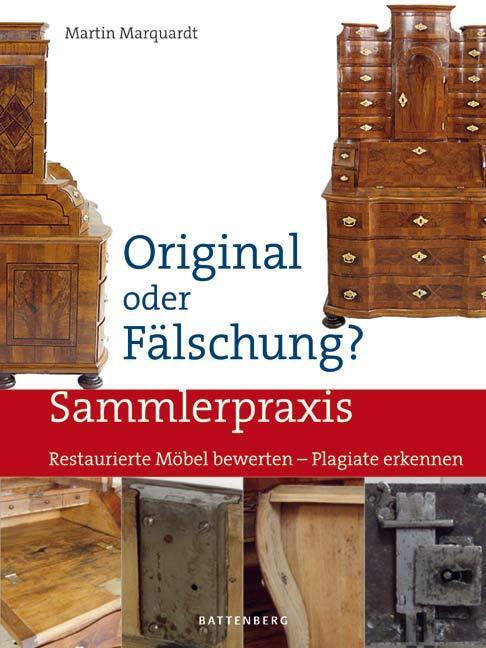 Martin Marquardt

Original oder Fälschung?

Sammlerpraxis

Restaurierte Möbel bewerten – Plagiate erkennen

BATTENBERG